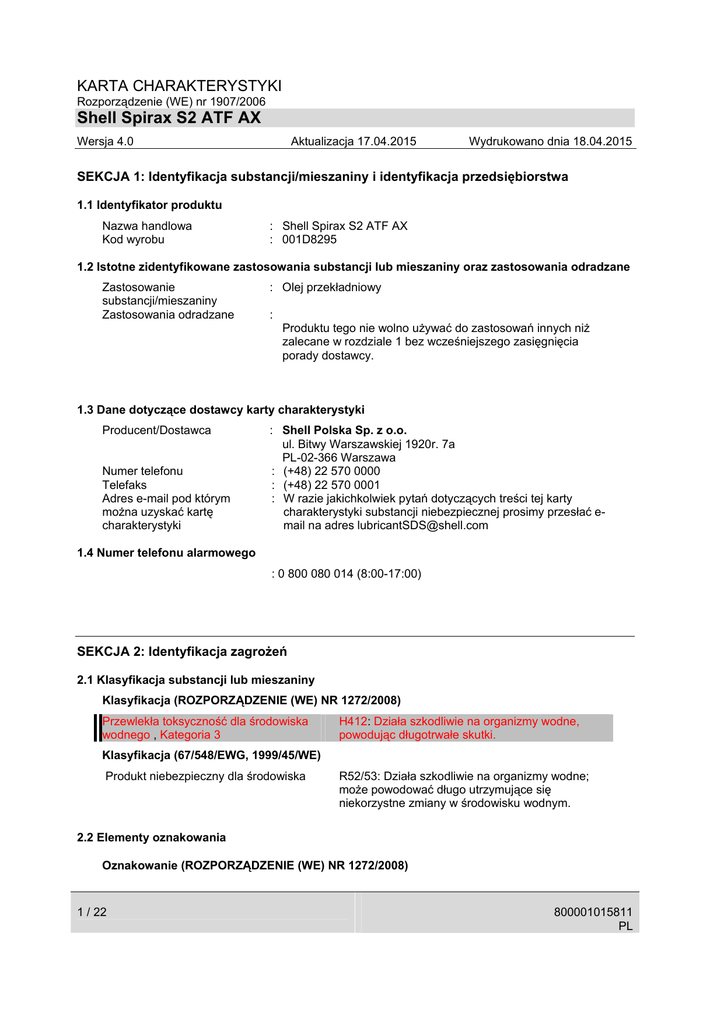 KARTA CHARAKTERYSTYKI
Rozporządzenie (WE) nr 1907/2006
Shell Spirax S2 ATF AX

Wersja 4.0 Aktualizacja 17.04.2015 Wydrukowano dnia 18.04.2015

SEKCJA 1: Identyfikacja substancji/mieszaniny i identyfikacja przedsiębiorstwa

1.1 Identyfikator produktu

Nazwa handlowa : Shell Spirax S2 ATF AX
Kod wyrobu : 001D8295

1.2 Istotne zidentyfikowane zastosowania substancji lub mieszaniny oraz zastosowania odradzane

Zastosowanie substancji/mieszaniny : Olej przekładniowy
Zastosowania odradzane : Produktu tego nie wolno używać do zastosowań innych niż zalecane w rozdziale 1 bez wcześniejszego zasięgnięcia porady dostawcy.

1.3 Dane dotyczące dostawcy karty charakterystyki

Producent/Dostawca : Shell Polska Sp. z o.o.
ul. Bitwy Warszawskiej 1920r. 7a
PL-02-366 Warszawa
Numer telefonu : (+48) 22 570 0000
Telefaks : (+48) 22 570 0001
Adres e-mail pod którym można uzyskać kartę charakterystyki : W razie jakichkolwiek pytań dotyczących treści tej karty charakterystyki substancji niebezpiecznej prosimy przesłać e-mail na adres lubricantSDS@shell.com

1.4 Numer telefonu alarmowego

: 0 800 080 014 (8:00-17:00)

SEKCJA 2: Identyfikacja zagrożeń

2.1 Klasyfikacja substancji lub mieszaniny

Klasyfikacja (ROZPORZĄDZENIE (WE) NR 1272/2008)

Przewlekła toksyczność dla środowiska wodnego , Kategoria 3 H412: Działa szkodliwie na organizmy wodne, powodując długotrwałe skutki.

Klasyfikacja (67/548/EWG, 1999/45/WE)

Produkt niebezpieczny dla środowiska R52/53: Działa szkodliwie na organizmy wodne; może powodować długo utrzymujące się niekorzystne zmiany w środowisku wodnym.

2.2 Elementy oznakowania

Oznakowanie (ROZPORZĄDZENIE (WE) NR 1272/2008)

1 / 22 800001015811
PL